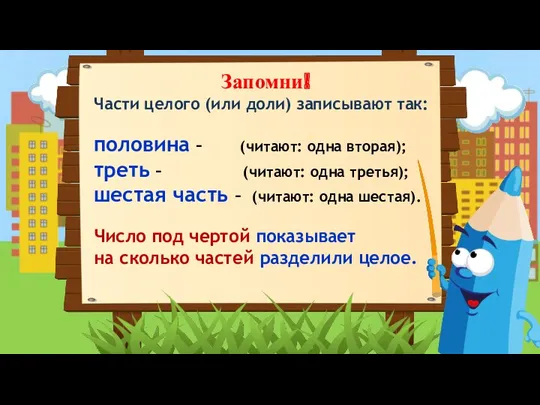 Запомни!
Части целого (или доли) записывают так:

половина – (читают: одна вторая);
треть – (читают: одна третья);
шестая часть – (читают: одна шестая).

Число под чертой показывает на сколько частей разделили целое.